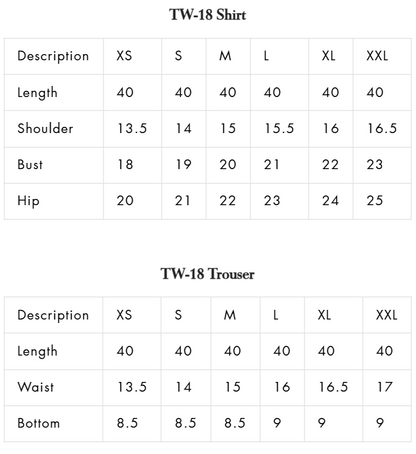 TW-18 Shirt

| Description | XS | S | M | L | XL | XXL |
|---|---|---|---|---|---|---|
| Length | 40 | 40 | 40 | 40 | 40 | 40 |
| Shoulder | 13.5 | 14 | 15 | 15.5 | 16 | 16.5 |
| Bust | 18 | 19 | 20 | 21 | 22 | 23 |
| Hip | 20 | 21 | 22 | 23 | 24 | 25 |

TW-18 Trouser

| Description | XS | S | M | L | XL | XXL |
|---|---|---|---|---|---|---|
| Length | 40 | 40 | 40 | 40 | 40 | 40 |
| Waist | 13.5 | 14 | 15 | 16 | 16.5 | 17 |
| Bottom | 8.5 | 8.5 | 8.5 | 9 | 9 | 9 |